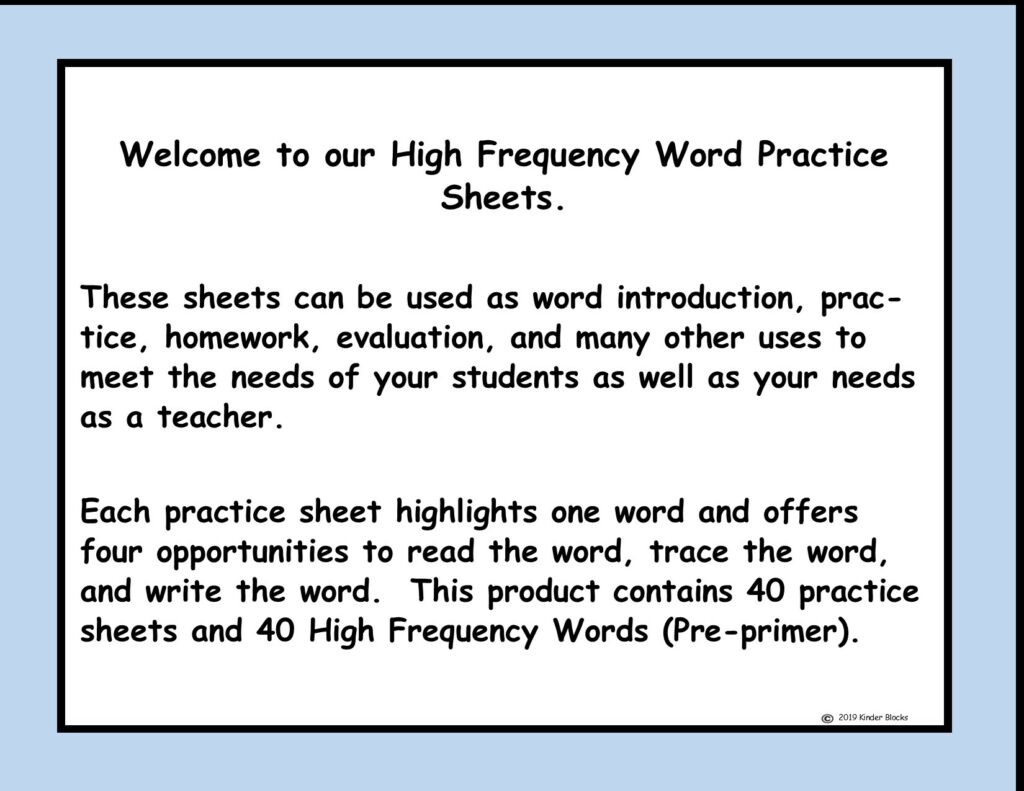 Welcome to our High Frequency Word Practice Sheets.

These sheets can be used as word introduction, practice, homework, evaluation, and many other uses to meet the needs of your students as well as your needs as a teacher.

Each practice sheet highlights one word and offers four opportunities to read the word, trace the word, and write the word. This product contains 40 practice sheets and 40 High Frequency Words (Pre-primer).

© 2019 Kinder Blocks